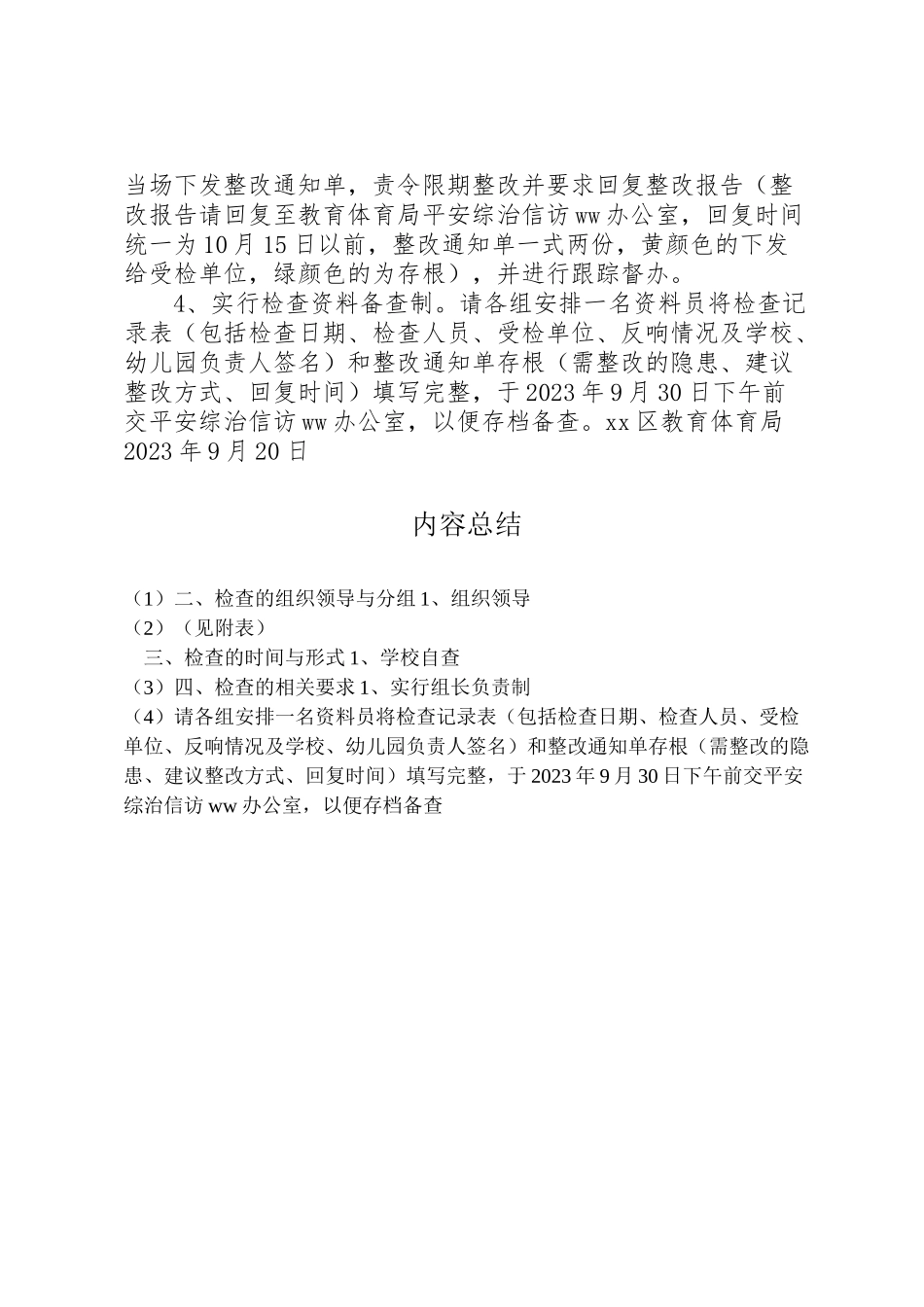 当场下发整改通知单，责令限期整改并要求回复整改报告（整改报告请回复至教育体育局平安综治信访ww办公室，回复时间统一为10月15日以前，整改通知单一式两份，黄颜色的下发给受检单位，绿颜色的为存根），并进行跟踪督办。

4、实行检查资料备查制。请各组安排一名资料员将检查记录表（包括检查日期、检查人员、受检单位、反响情况及学校、幼儿园负责人签名）和整改通知单存根（需整改的隐患、建议整改方式、回复时间）填写完整，于2023年9月30日下午前交平安综治信访ww办公室，以便存档备查。xx区教育体育局2023年9月20日

内容总结

（1）二、检查的组织领导与分组1、组织领导
（2）（见附表）
三、检查的时间与形式1、学校自查
（3）四、检查的相关要求1、实行组长负责制
（4）请各组安排一名资料员将检查记录表（包括检查日期、检查人员、受检单位、反响情况及学校、幼儿园负责人签名）和整改通知单存根（需整改的隐患、建议整改方式、回复时间）填写完整，于2023年9月30日下午前交平安综治信访ww办公室，以便存档备查